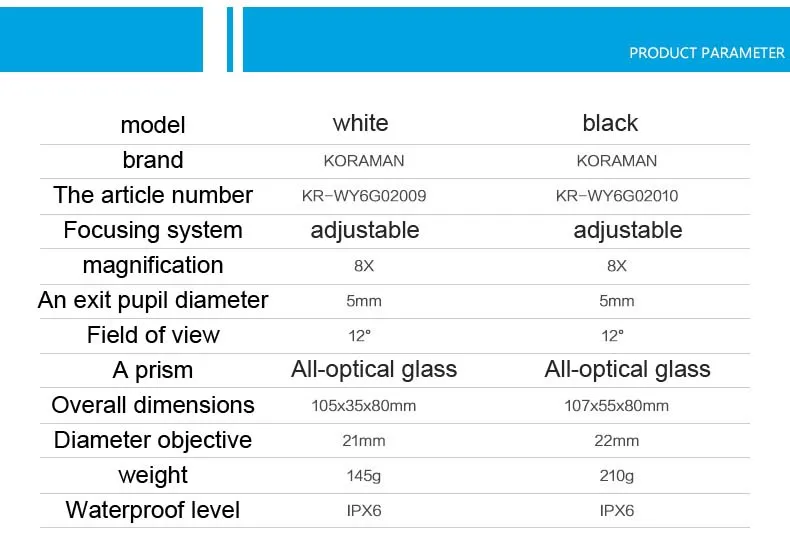 PRODUCT PARAMETER

| model | white | black |
|---|---|---|
| brand | KORAMAN | KORAMAN |
| The article number | KR-WY6G02009 | KR-WY6G02010 |
| Focusing system | adjustable | adjustable |
| magnification | 8X | 8X |
| An exit pupil diameter | 5mm | 5mm |
| Field of view | 12° | 12° |
| A prism | All-optical glass | All-optical glass |
| Overall dimensions | 105x35x80mm | 107x55x80mm |
| Diameter objective | 21mm | 22mm |
| weight | 145g | 210g |
| Waterproof level | IPX6 | IPX6 |